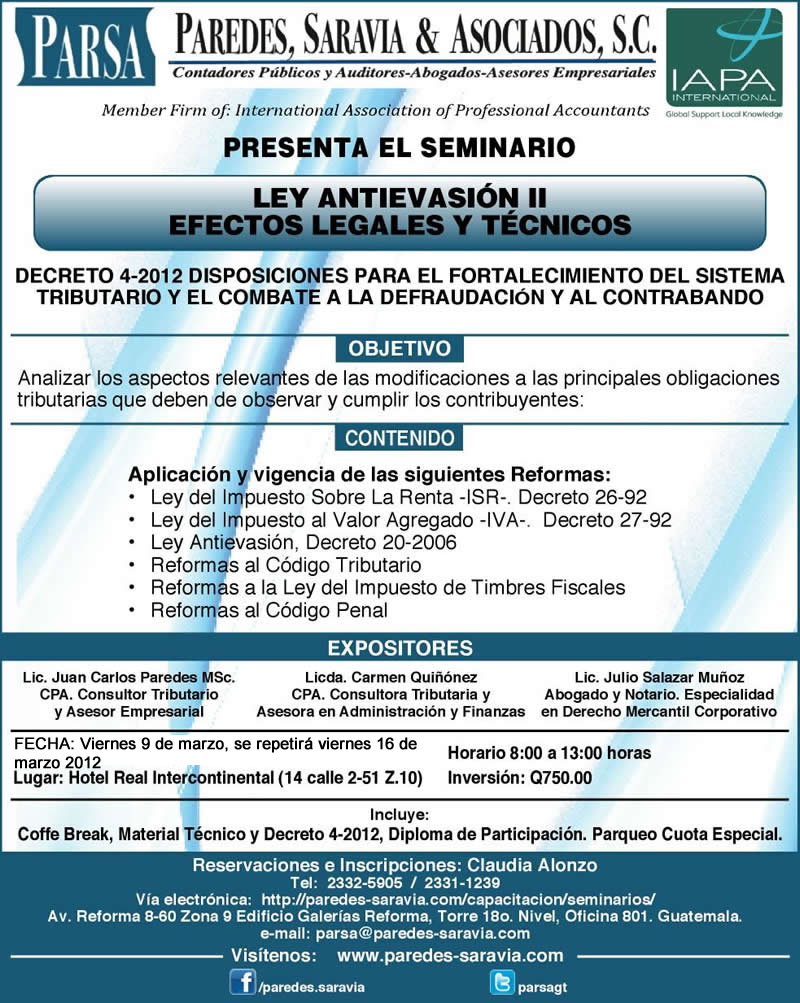 PARSA

PAREDES, SARAVIA & ASOCIADOS, S.C.
Contadores Públicos y Auditores-Abogados-Asesores Empresariales

IAPA
INTERNATIONAL
Global Support Local Knowledge

Member Firm of: International Association of Professional Accountants

PRESENTA EL SEMINARIO

LEY ANTIEVASIÓN II
EFECTOS LEGALES Y TÉCNICOS

DECRETO 4-2012 DISPOSICIONES PARA EL FORTALECIMIENTO DEL SISTEMA TRIBUTARIO Y EL COMBATE A LA DEFRAUDACIÓN Y AL CONTRABANDO

OBJETIVO

Analizar los aspectos relevantes de las modificaciones a las principales obligaciones tributarias que deben de observar y cumplir los contribuyentes:

CONTENIDO

Aplicación y vigencia de las siguientes Reformas:
• Ley del Impuesto Sobre La Renta -ISR-. Decreto 26-92
• Ley del Impuesto al Valor Agregado -IVA-. Decreto 27-92
• Ley Antievasión, Decreto 20-2006
• Reformas al Código Tributario
• Reformas a la Ley del Impuesto de Timbres Fiscales
• Reformas al Código Penal

EXPOSITORES

Lic. Juan Carlos Paredes MSc.
CPA. Consultor Tributario
y Asesor Empresarial

Licda. Carmen Quiñónez
CPA. Consultora Tributaria y
Asesora en Administración y Finanzas

Lic. Julio Salazar Muñoz
Abogado y Notario. Especialidad
en Derecho Mercantil Corporativo

FECHA: Viernes 9 de marzo, se repetirá viernes 16 de marzo 2012
Lugar: Hotel Real Intercontinental (14 calle 2-51 Z.10)

Horario 8:00 a 13:00 horas
Inversión: Q750.00

Incluye:
Coffe Break, Material Técnico y Decreto 4-2012, Diploma de Participación. Parqueo Cuota Especial.

Reservaciones e Inscripciones: Claudia Alonzo
Tel: 2332-5905 / 2331-1239
Vía electrónica: http://paredes-saravia.com/capacitacion/seminarios/
Av. Reforma 8-60 Zona 9 Edificio Galerías Reforma, Torre 18o. Nivel, Oficina 801. Guatemala.
e-mail: parsa@paredes-saravia.com

Visítenos: www.paredes-saravia.com

/paredes.saravia
parsagt